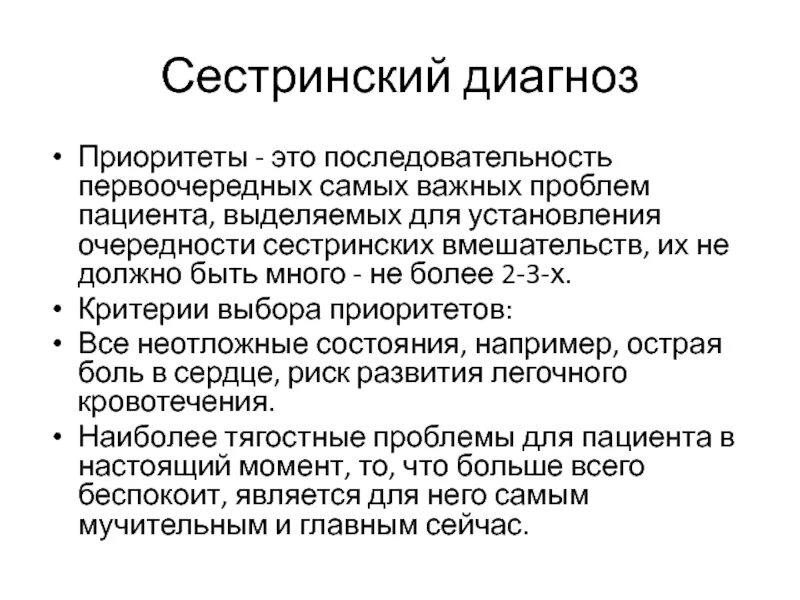 Сестринский диагноз

• Приоритеты - это последовательность первоочередных самых важных проблем пациента, выделяемых для установления очередности сестринских вмешательств, их не должно быть много - не более 2-3-х.
• Критерии выбора приоритетов:
• Все неотложные состояния, например, острая боль в сердце, риск развития легочного кровотечения.
• Наиболее тягостные проблемы для пациента в настоящий момент, то, что больше всего беспокоит, является для него самым мучительным и главным сейчас.